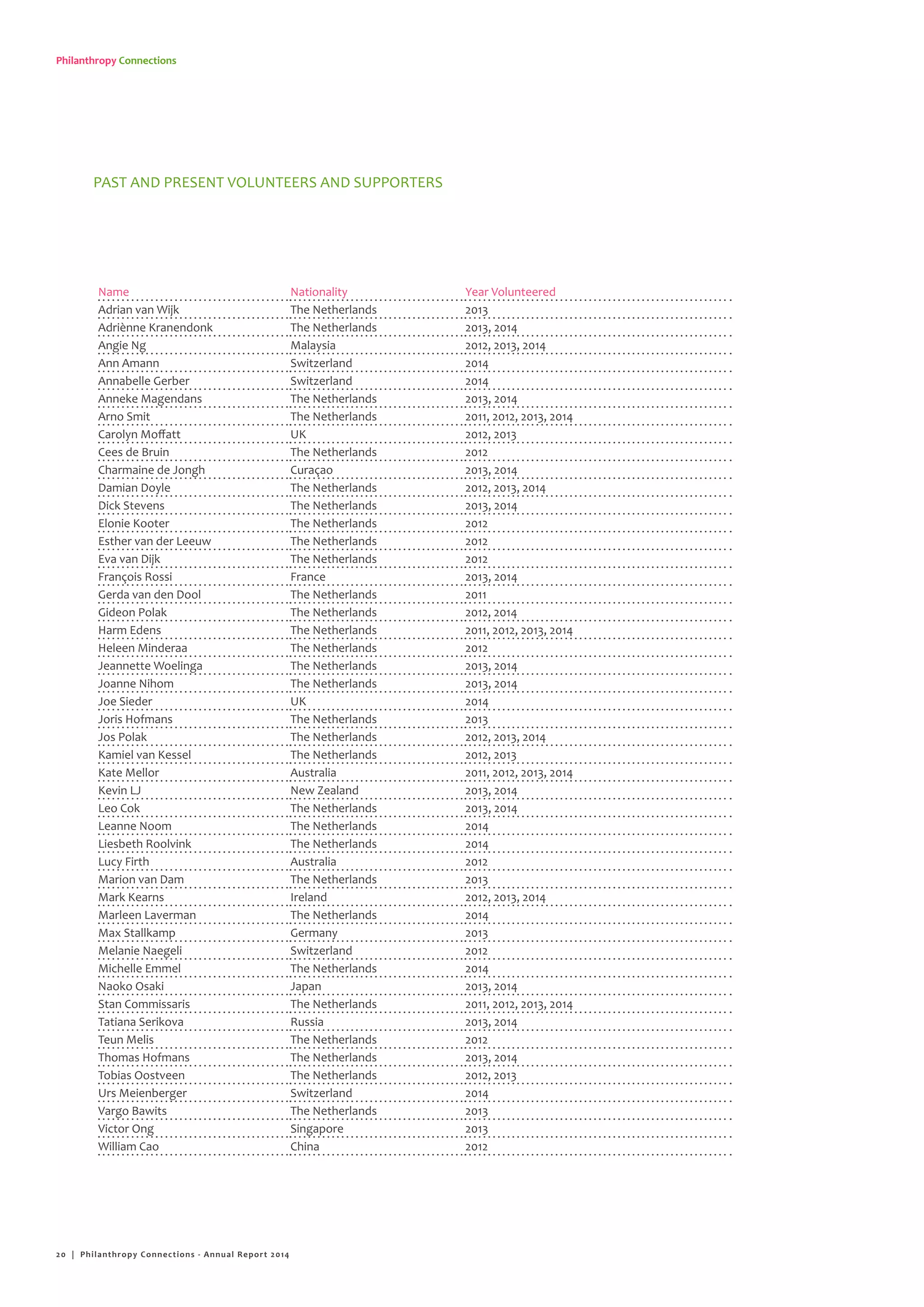 Philanthropy Connections

PAST AND PRESENT VOLUNTEERS AND SUPPORTERS

| Name | Nationality | Year Volunteered |
|---|---|---|
| Adrian van Wijk | The Netherlands | 2013 |
| Adriènne Kranendonk | The Netherlands | 2013, 2014 |
| Angie Ng | Malaysia | 2012, 2013, 2014 |
| Ann Amann | Switzerland | 2014 |
| Annabelle Gerber | Switzerland | 2014 |
| Anneke Magendans | The Netherlands | 2013, 2014 |
| Arno Smit | The Netherlands | 2011, 2012, 2013, 2014 |
| Carolyn Moffatt | UK | 2012, 2013 |
| Cees de Bruin | The Netherlands | 2012 |
| Charmaine de Jongh | Curaçao | 2013, 2014 |
| Damian Doyle | The Netherlands | 2012, 2013, 2014 |
| Dick Stevens | The Netherlands | 2013, 2014 |
| Elonie Kooter | The Netherlands | 2012 |
| Esther van der Leeuw | The Netherlands | 2012 |
| Eva van Dijk | The Netherlands | 2012 |
| François Rossi | France | 2013, 2014 |
| Gerda van den Dool | The Netherlands | 2011 |
| Gideon Polak | The Netherlands | 2012, 2014 |
| Harm Edens | The Netherlands | 2011, 2012, 2013, 2014 |
| Heleen Minderaa | The Netherlands | 2012 |
| Jeannette Woelinga | The Netherlands | 2013, 2014 |
| Joanne Nihom | The Netherlands | 2013, 2014 |
| Joe Sieder | UK | 2014 |
| Joris Hofmans | The Netherlands | 2013 |
| Jos Polak | The Netherlands | 2012, 2013, 2014 |
| Kamiel van Kessel | The Netherlands | 2012, 2013 |
| Kate Mellor | Australia | 2011, 2012, 2013, 2014 |
| Kevin LJ | New Zealand | 2013, 2014 |
| Leo Cok | The Netherlands | 2013, 2014 |
| Leanne Noom | The Netherlands | 2014 |
| Liesbeth Roolvink | The Netherlands | 2014 |
| Lucy Firth | Australia | 2012 |
| Marion van Dam | The Netherlands | 2013 |
| Mark Kearns | Ireland | 2012, 2013, 2014 |
| Marleen Laverman | The Netherlands | 2014 |
| Max Stallkamp | Germany | 2013 |
| Melanie Naegeli | Switzerland | 2012 |
| Michelle Emmel | The Netherlands | 2014 |
| Naoko Osaki | Japan | 2013, 2014 |
| Stan Commissaris | The Netherlands | 2011, 2012, 2013, 2014 |
| Tatiana Serikova | Russia | 2013, 2014 |
| Teun Melis | The Netherlands | 2012 |
| Thomas Hofmans | The Netherlands | 2013, 2014 |
| Tobias Oostveen | The Netherlands | 2012, 2013 |
| Urs Meienberger | Switzerland | 2014 |
| Vargo Bawits | The Netherlands | 2013 |
| Victor Ong | Singapore | 2013 |
| William Cao | China | 2012 |

20 | Philanthropy Connections - Annual Report 2014